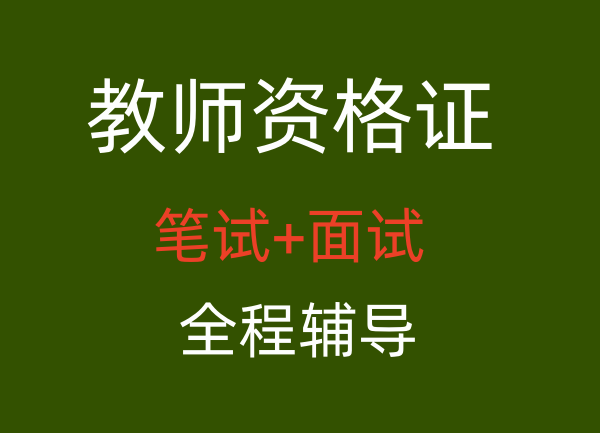 教师资格证

笔试+面试

全程辅导